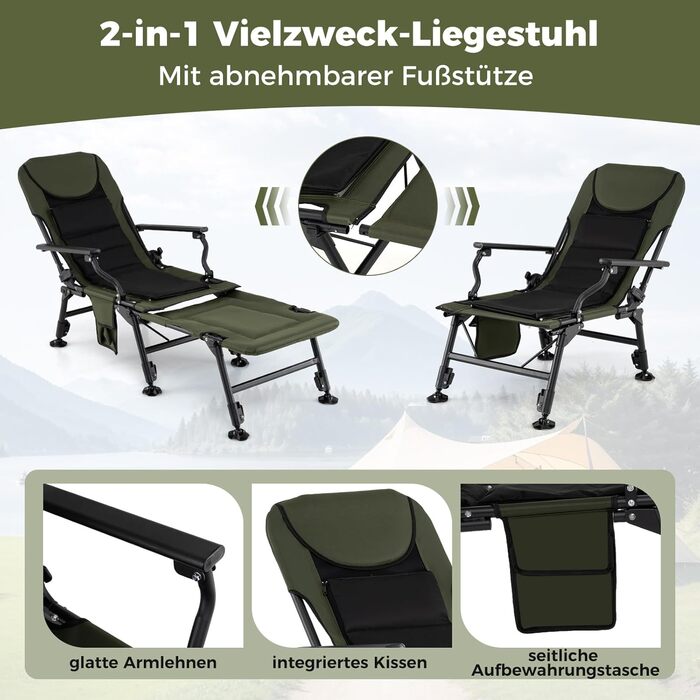 2-in-1 Vielzweck-Liegestuhl
Mit abnehmbarer Fußstütze

glatte Armlehnen

integriertes Kissen

seitliche Aufbewahrungstasche